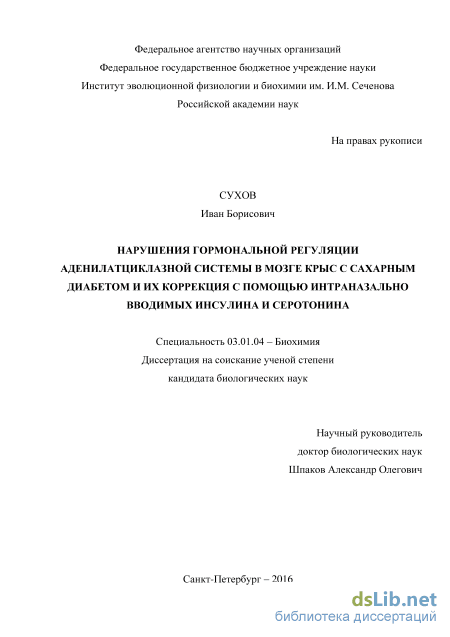 Федеральное агентство научных организаций
Федеральное государственное бюджетное учреждение науки
Институт эволюционной физиологии и биохимии им. И.М. Сеченова
Российской академии наук

На правах рукописи

СУХОВ
Иван Борисович

НАРУШЕНИЯ ГОРМОНАЛЬНОЙ РЕГУЛЯЦИИ АДЕНИЛАТЦИКЛАЗНОЙ СИСТЕМЫ В МОЗГЕ КРЫС С САХАРНЫМ ДИАБЕТОМ И ИХ КОРРЕКЦИЯ С ПОМОЩЬЮ ИНТРАНАЗАЛЬНО ВВОДИМЫХ ИНСУЛИНА И СЕРОТОНИНА

Специальность 03.01.04 – Биохимия
Диссертация на соискание ученой степени
кандидата биологических наук

Научный руководитель
доктор биологических наук
Шпаков Александр Олегович

Санкт-Петербург – 2016

dsLib.net
библиотека диссертаций